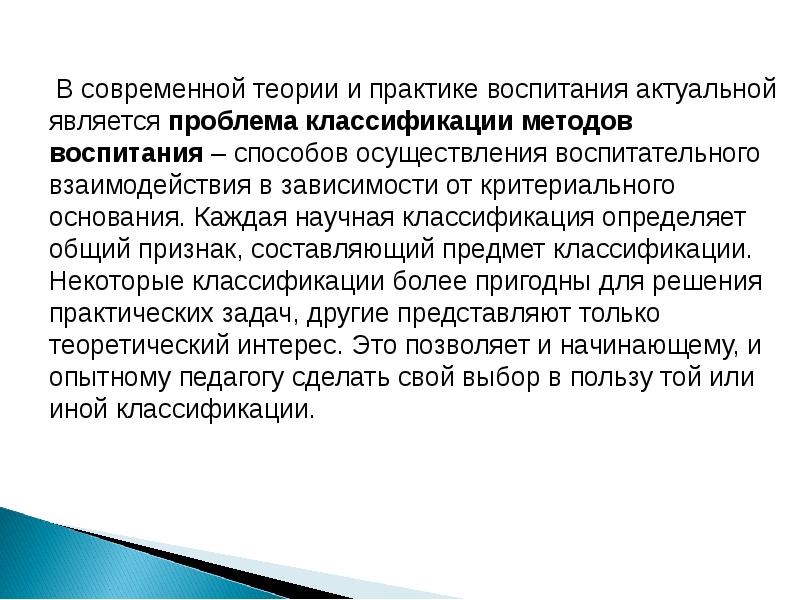 В современной теории и практике воспитания актуальной является проблема классификации методов воспитания – способов осуществления воспитательного взаимодействия в зависимости от критериального основания. Каждая научная классификация определяет общий признак, составляющий предмет классификации. Некоторые классификации более пригодны для решения практических задач, другие представляют только теоретический интерес. Это позволяет и начинающему, и опытному педагогу сделать свой выбор в пользу той или иной классификации.